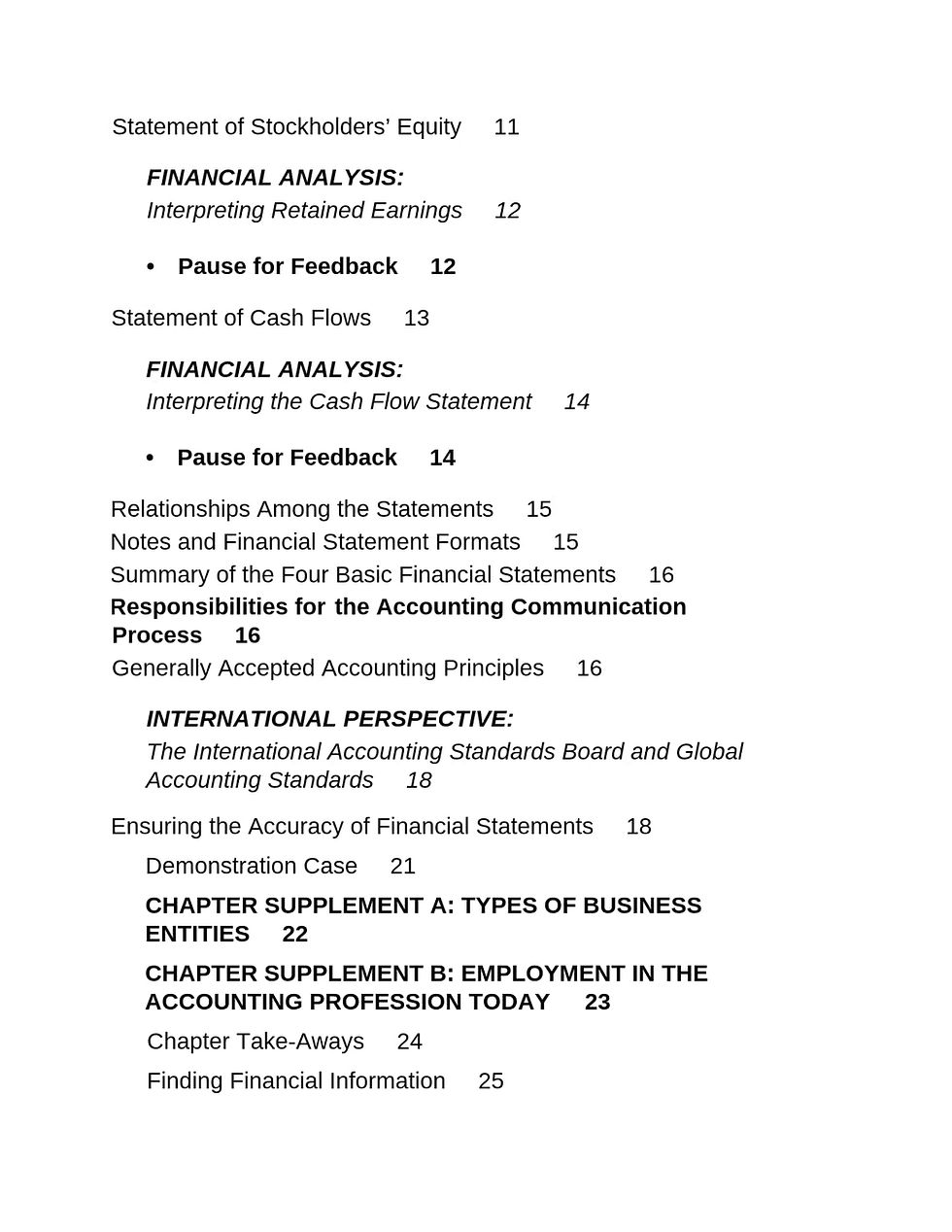 Statement of Stockholders' Equity 11

FINANCIAL ANALYSIS:
Interpreting Retained Earnings 12

• Pause for Feedback 12

Statement of Cash Flows 13

FINANCIAL ANALYSIS:
Interpreting the Cash Flow Statement 14

• Pause for Feedback 14

Relationships Among the Statements 15
Notes and Financial Statement Formats 15
Summary of the Four Basic Financial Statements 16
Responsibilities for the Accounting Communication Process 16
Generally Accepted Accounting Principles 16

INTERNATIONAL PERSPECTIVE:
The International Accounting Standards Board and Global Accounting Standards 18

Ensuring the Accuracy of Financial Statements 18

Demonstration Case 21

CHAPTER SUPPLEMENT A: TYPES OF BUSINESS ENTITIES 22

CHAPTER SUPPLEMENT B: EMPLOYMENT IN THE ACCOUNTING PROFESSION TODAY 23

Chapter Take-Aways 24

Finding Financial Information 25